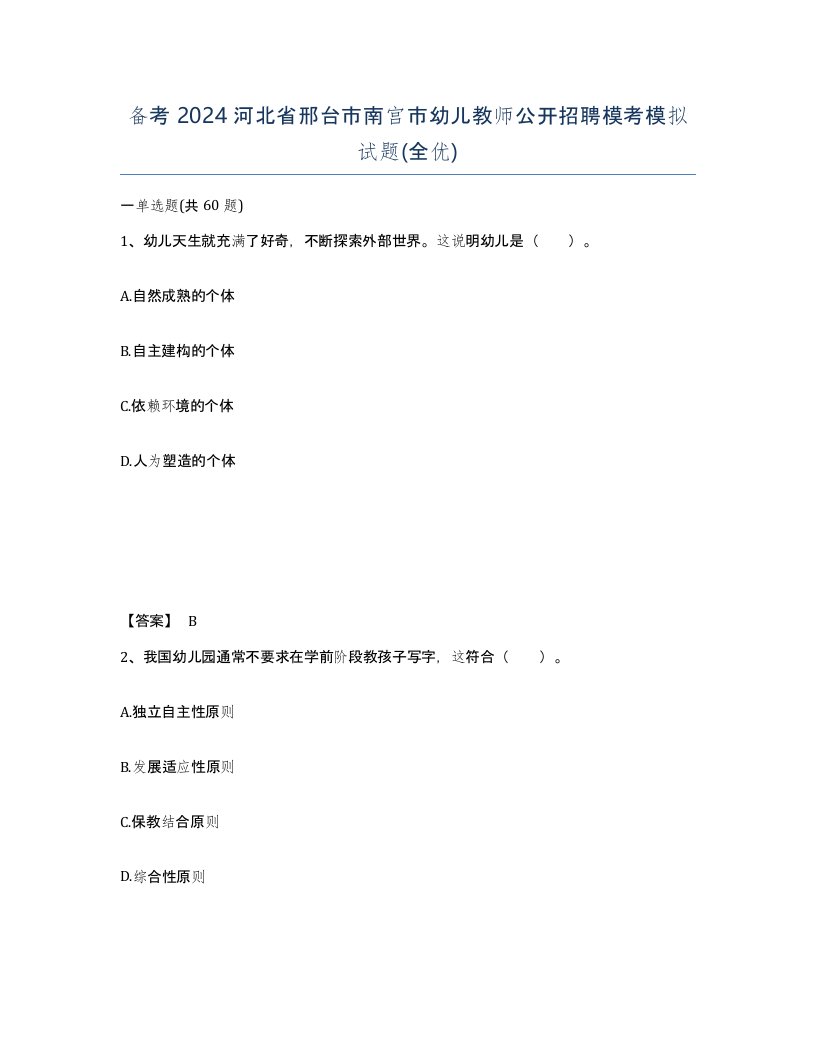 备考 2024 河北省邢台市南宫市幼儿教师公开招聘模考模拟试题(全优)

一单选题(共 60 题)

1、幼儿天生就充满了好奇，不断探索外部世界。这说明幼儿是（ ）。

A.自然成熟的个体

B.自主建构的个体

C.依赖环境的个体

D.人为塑造的个体

【答案】 B

2、我国幼儿园通常不要求在学前阶段教孩子写字，这符合（ ）。

A.独立自主性原则

B.发展适应性原则

C.保教结合原则

D.综合性原则